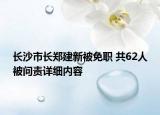 长沙市长郑建新被免职 共62人被问责详细内容